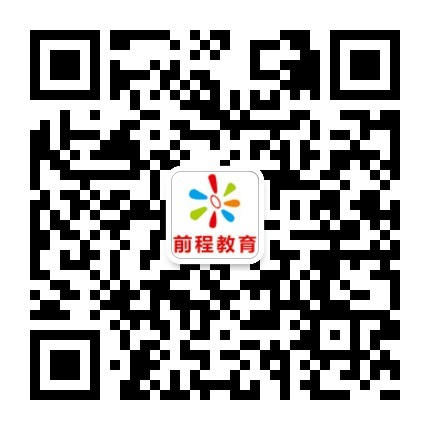 前程教育